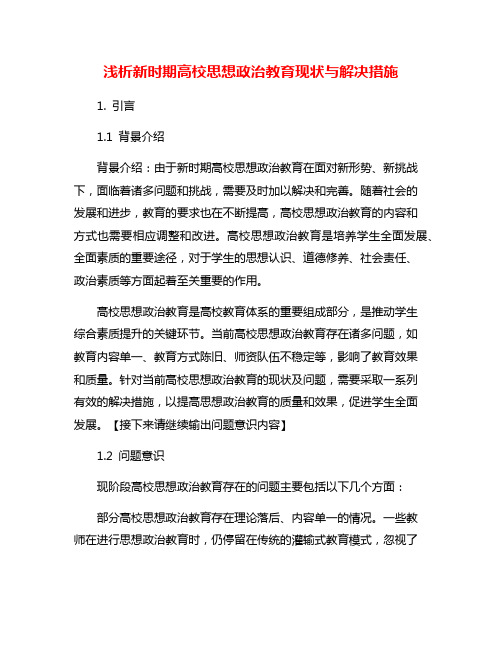 浅析新时期高校思想政治教育现状与解决措施

1. 引言

1.1 背景介绍

背景介绍：由于新时期高校思想政治教育在面对新形势、新挑战下，面临着诸多问题和挑战，需要及时加以解决和完善。随着社会的发展和进步，教育的要求也在不断提高，高校思想政治教育的内容和方式也需要相应调整和改进。高校思想政治教育是培养学生全面发展、全面素质的重要途径，对于学生的思想认识、道德修养、社会责任、政治素质等方面起着至关重要的作用。

高校思想政治教育是高校教育体系的重要组成部分，是推动学生综合素质提升的关键环节。当前高校思想政治教育存在诸多问题，如教育内容单一、教育方式陈旧、师资队伍不稳定等，影响了教育效果和质量。针对当前高校思想政治教育的现状及问题，需要采取一系列有效的解决措施，以提高思想政治教育的质量和效果，促进学生全面发展。【接下来请继续输出问题意识内容】

1.2 问题意识

现阶段高校思想政治教育存在的问题主要包括以下几个方面：

部分高校思想政治教育存在理论落后、内容单一的情况。一些教师在进行思想政治教育时，仍停留在传统的灌输式教育模式，忽视了